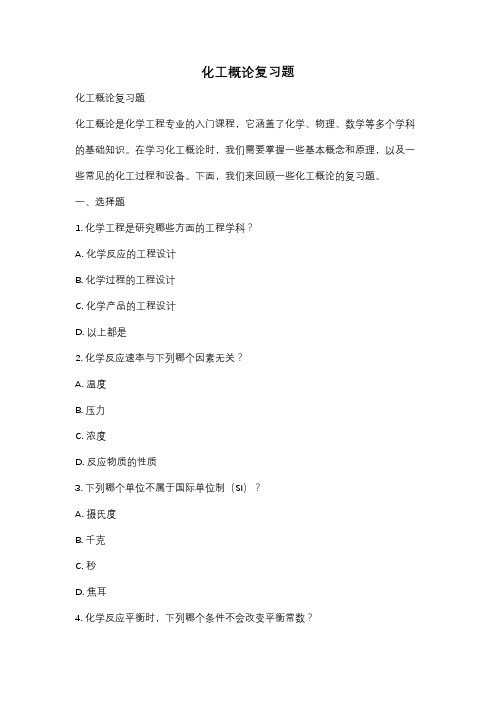 化工概论复习题

化工概论复习题

化工概论是化学工程专业的入门课程，它涵盖了化学、物理、数学等多个学科的基础知识。在学习化工概论时，我们需要掌握一些基本概念和原理，以及一些常见的化工过程和设备。下面，我们来回顾一些化工概论的复习题。

一、选择题

1. 化学工程是研究哪些方面的工程学科？

A. 化学反应的工程设计

B. 化学过程的工程设计

C. 化学产品的工程设计

D. 以上都是

2. 化学反应速率与下列哪个因素无关？

A. 温度

B. 压力

C. 浓度

D. 反应物质的性质

3. 下列哪个单位不属于国际单位制（SI）？

A. 摄氏度

B. 千克

C. 秒

D. 焦耳

4. 化学反应平衡时，下列哪个条件不会改变平衡常数？